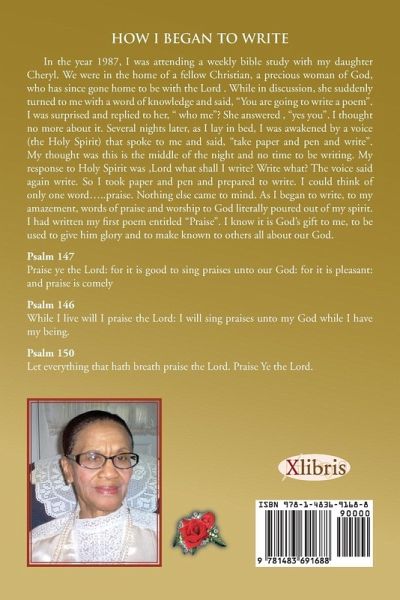 HOW I BEGAN TO WRITE

In the year 1987, I was attending a weekly bible study with my daughter Cheryl. We were in the home of a fellow Christian, a precious woman of God, who has since gone home to be with the Lord . While in discussion, she suddenly turned to me with a word of knowledge and said, "You are going to write a poem". I was surprised and replied to her, " who me"? She answered , "yes you". I thought no more about it. Several nights later, as I lay in bed, I was awakened by a voice (the Holy Spirit) that spoke to me and said, "take paper and pen and write". My thought was this is the middle of the night and no time to be writing. My response to Holy Spirit was ,Lord what shall I write? Write what? The voice said again write. So I took paper and pen and prepared to write. I could think of only one word…..praise. Nothing else came to mind. As I began to write, to my amazement, words of praise and worship to God literally poured out of my spirit. I had written my first poem entitled "Praise". I know it is God's gift to me, to be used to give him glory and to make known to others all about our God.

Psalm 147
Praise ye the Lord: for it is good to sing praises unto our God: for it is pleasant: and praise is comely

Psalm 146
While I live will I praise the Lord: I will sing praises unto my God while I have my being.

Psalm 150
Let everything that hath breath praise the Lord. Praise Ye the Lord.

Xlibris

ISBN 978-1-4836-9168-8
90000
9 781483 691688